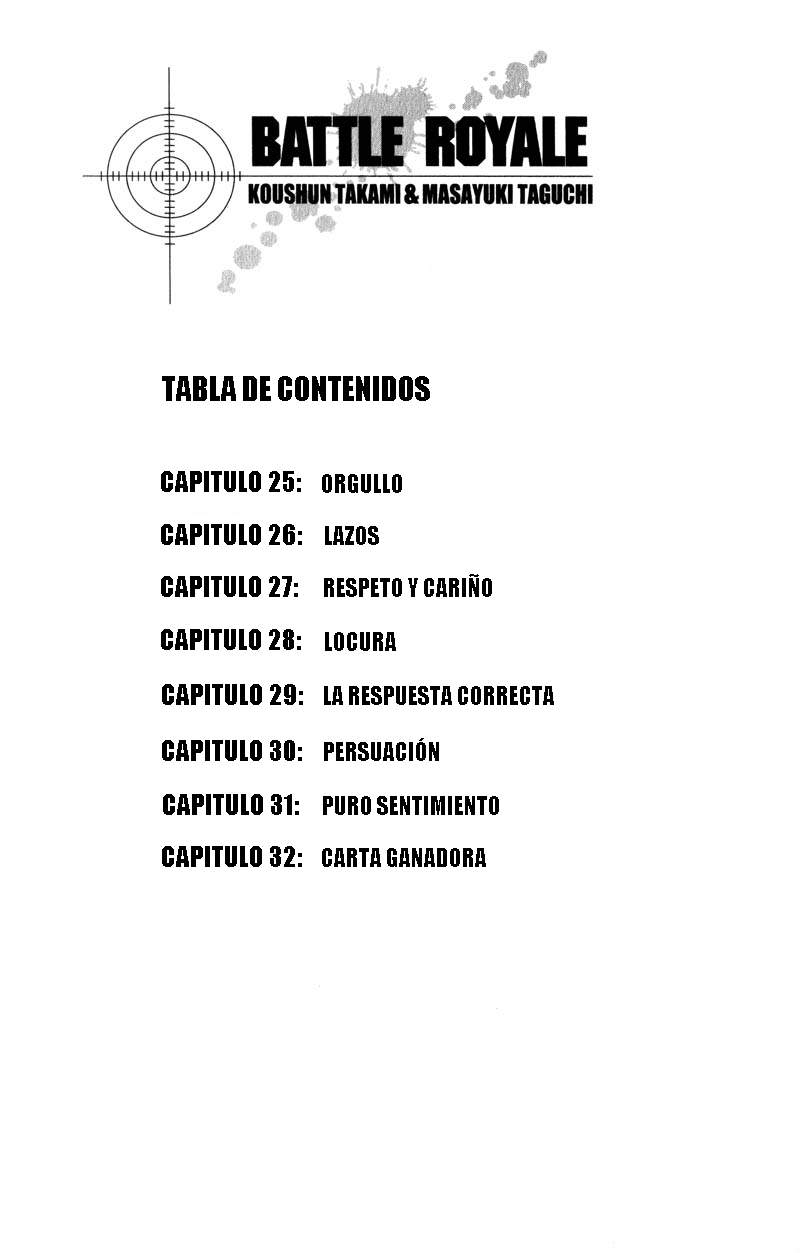 BATTLE ROYALE
KOUSHUN TAKAMI & MASAYUKI TAGUCHI

TABLA DE CONTENIDOS

CAPITULO 25: ORGULLO
CAPITULO 26: LAZOS
CAPITULO 27: RESPETO Y CARIÑO
CAPITULO 28: LOCURA
CAPITULO 29: LA RESPUESTA CORRECTA
CAPITULO 30: PERSUACIÓN
CAPITULO 31: PURO SENTIMIENTO
CAPITULO 32: CARTA GANADORA